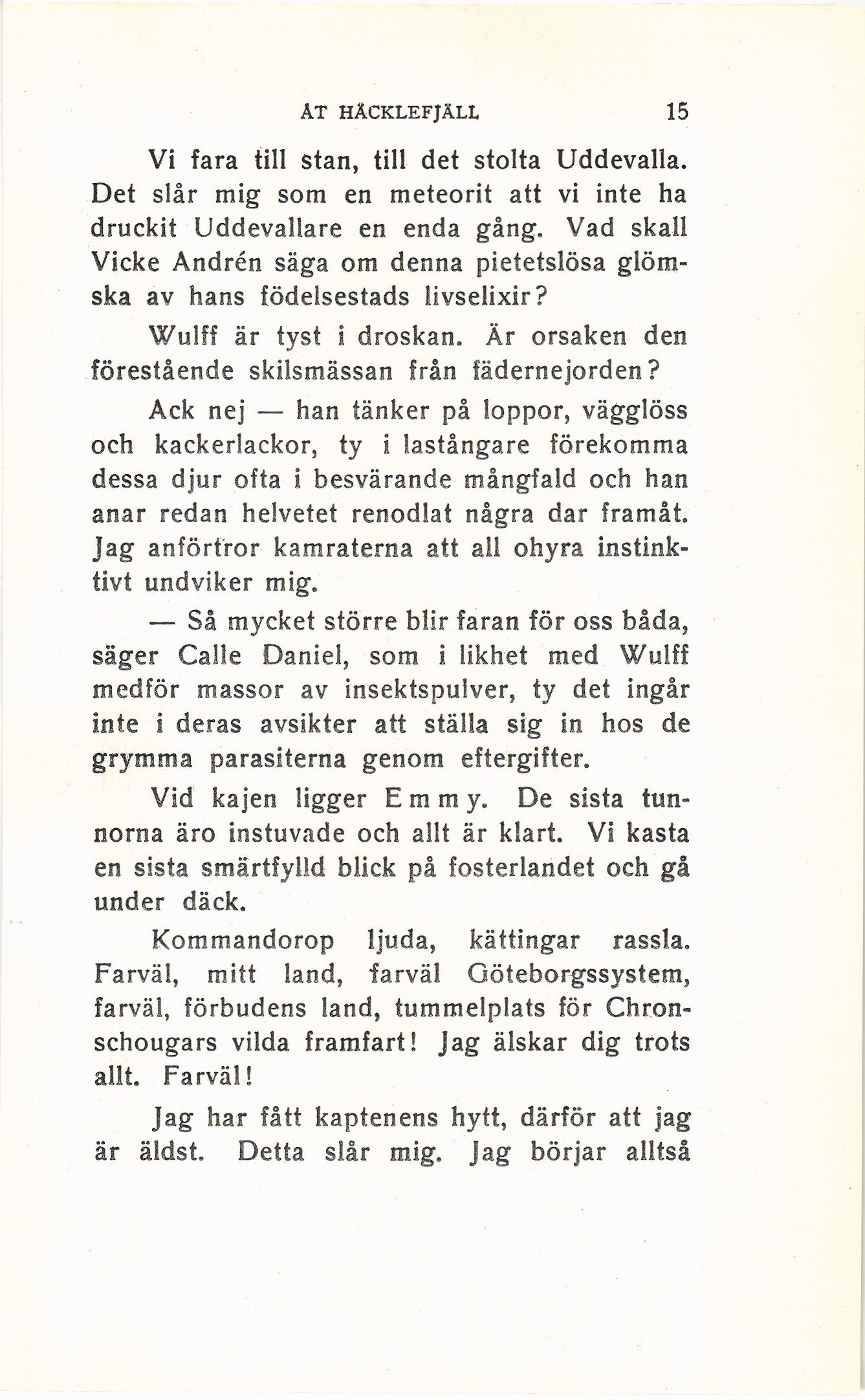 ÅT HÄCKLEFJÄLL 15

Vi fara till stan, till det stolta Uddevalla. Det slår mig som en meteorit att vi inte ha druckit Uddevallare en enda gång. Vad skall Vicke Andrén säga om denna pietetslösa glömska av hans födelsestads livselixir?

Wulff är tyst i droskan. Är orsaken den förestående skilsmässan från fädernejorden?

Ack nej — han tänker på loppor, vägglöss och kackerlackor, ty i lastångare förekomma dessa djur ofta i besvärande mångfald och han anar redan helvetet renodlat några dar framåt. Jag anförtror kamraterna att all ohyra instinktivt undviker mig.

— Så mycket större blir faran för oss båda, säger Calle Daniel, som i likhet med Wulff medför massor av insektspulver, ty det ingår inte i deras avsikter att ställa sig in hos de grymma parasiterna genom eftergifter.

Vid kajen ligger Emmy. De sista tunnorna äro instuvade och allt är klart. Vi kasta en sista smärtfylld blick på fosterlandet och gå under däck.

Kommandorop ljuda, kättingar rassla. Farväl, mitt land, farväl Göteborgssystem, farväl, förbudens land, tummelplats för Chronschougars vilda framfart! Jag älskar dig trots allt. Farväl!

Jag har fått kaptenens hytt, därför att jag är äldst. Detta slår mig. Jag börjar alltså